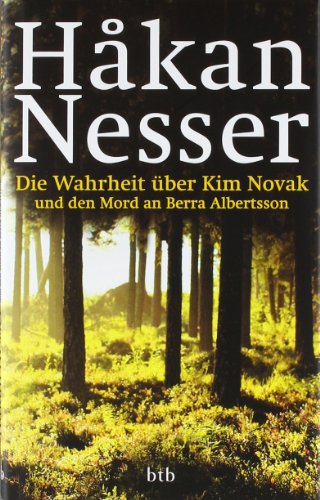 Håkan Nesser

Die Wahrheit über Kim Novak
und den Mord an Berra Albertsson

btb